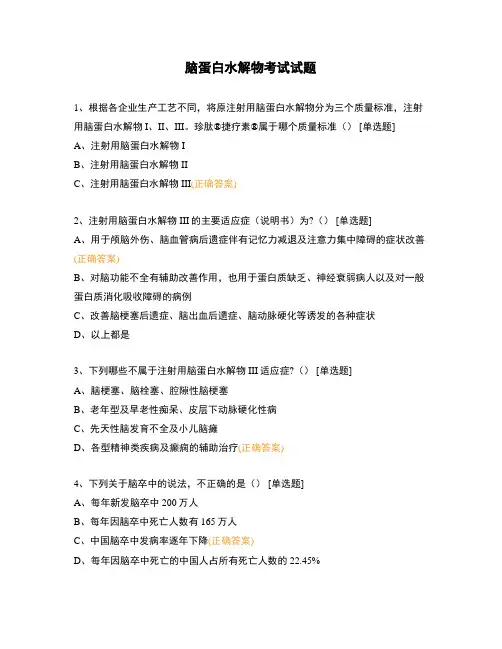 脑蛋白水解物考试试题

1、根据各企业生产工艺不同，将原注射用脑蛋白水解物分为三个质量标准，注射用脑蛋白水解物 I、II、III。珍肽®捷疗素®属于哪个质量标准（）[单选题]

A、注射用脑蛋白水解物 I

B、注射用脑蛋白水解物 II

C、注射用脑蛋白水解物 III(正确答案)

2、注射用脑蛋白水解物 III 的主要适应症（说明书）为?（）[单选题]

A、用于颅脑外伤、脑血管病后遗症伴有记忆力减退及注意力集中障碍的症状改善(正确答案)

B、对脑功能不全有辅助改善作用，也用于蛋白质缺乏、神经衰弱病人以及对一般蛋白质消化吸收障碍的病例

C、改善脑梗塞后遗症、脑出血后遗症、脑动脉硬化等诱发的各种症状

D、以上都是

3、下列哪些不属于注射用脑蛋白水解物 III 适应症?（）[单选题]

A、脑梗塞、脑栓塞、腔隙性脑梗塞

B、老年型及早老性痴呆、皮层下动脉硬化性病

C、先天性脑发育不全及小儿脑瘫

D、各型精神类疾病及癫痫的辅助治疗(正确答案)

4、下列关于脑卒中的说法，不正确的是（）[单选题]

A、每年新发脑卒中 200 万人

B、每年因脑卒中死亡人数有 165 万人

C、中国脑卒中发病率逐年下降(正确答案)

D、每年因脑卒中死亡的中国人占所有死亡人数的 22.45%